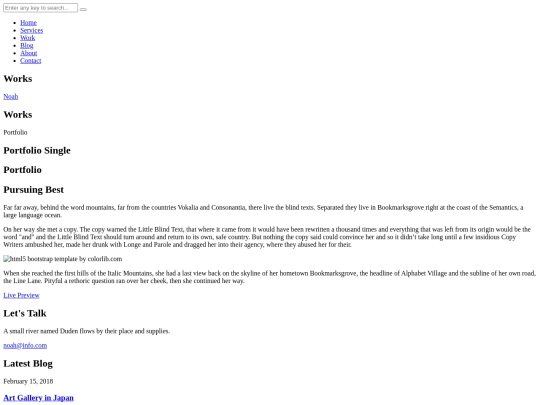 Enter any key to search...

- Home
- Services
- Work
- Blog
- About
- Contact

Works

Noah

Works

Portfolio

Portfolio Single

Portfolio

Pursuing Best

Far far away, behind the word mountains, far from the countries Vokalia and Consonantia, there live the blind texts. Separated they live in Bookmarksgrove right at the coast of the Semantics, a large language ocean.

On her way she met a copy. The copy warned the Little Blind Text, that where it came from it would have been rewritten a thousand times and everything that was left from its origin would be the word "and" and the Little Blind Text should turn around and return to its own, safe country. But nothing the copy said could convince her and so it didn't take long until a few insidious Copy Writers ambushed her, made her drunk with Longe and Parole and dragged her into their agency, where they abused her for their.

html5 bootstrap template by colorlib.com

When she reached the first hills of the Italic Mountains, she had a last view back on the skyline of her hometown Bookmarksgrove, the headline of Alphabet Village and the subline of her own road, the Line Lane. Pityful a rethoric question ran over her cheek, then she continued her way.

Live Preview

Let's Talk

A small river named Duden flows by their place and supplies.

noah@info.com

Latest Blog

February 15, 2018

Art Gallery in Japan